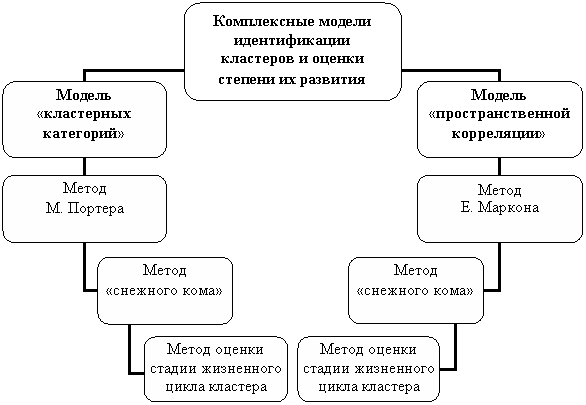 Комплексные модели идентификации кластеров и оценки степени их развития

Модель «кластерных категорий»

Метод М. Портера

Метод «снежного кома»

Метод оценки стадии жизненного цикла кластера

Модель «пространственной корреляции»

Метод Е. Маркона

Метод «снежного кома»

Метод оценки стадии жизненного цикла кластера